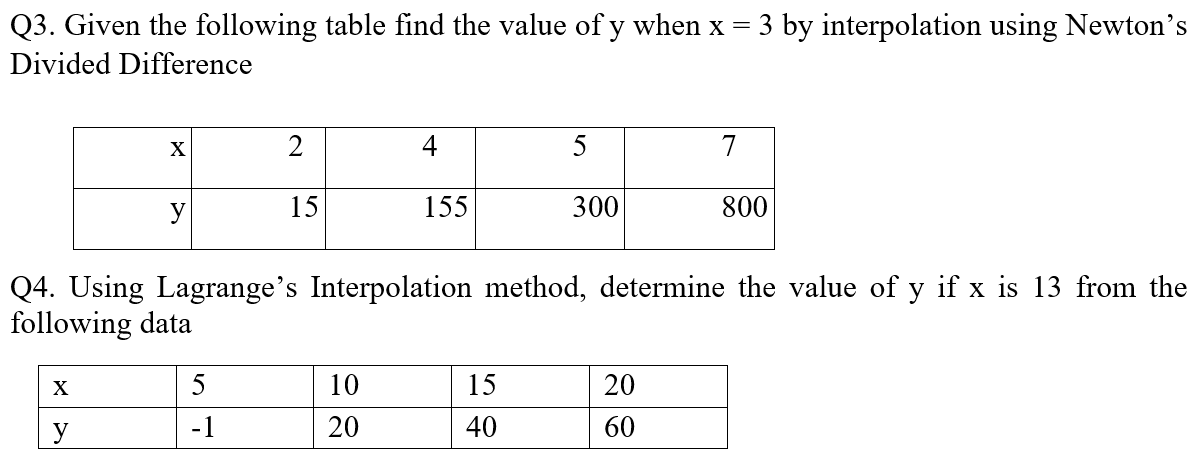 Q3. Given the following table find the value of y when x = 3 by interpolation using Newton's Divided Difference

| x | 2 | 4 | 5 | 7 |
|---|---|---|---|---|
| y | 15 | 155 | 300 | 800 |

Q4. Using Lagrange's Interpolation method, determine the value of y if x is 13 from the following data

| x | 5 | 10 | 15 | 20 |
|---|---|---|---|---|
| y | -1 | 20 | 40 | 60 |